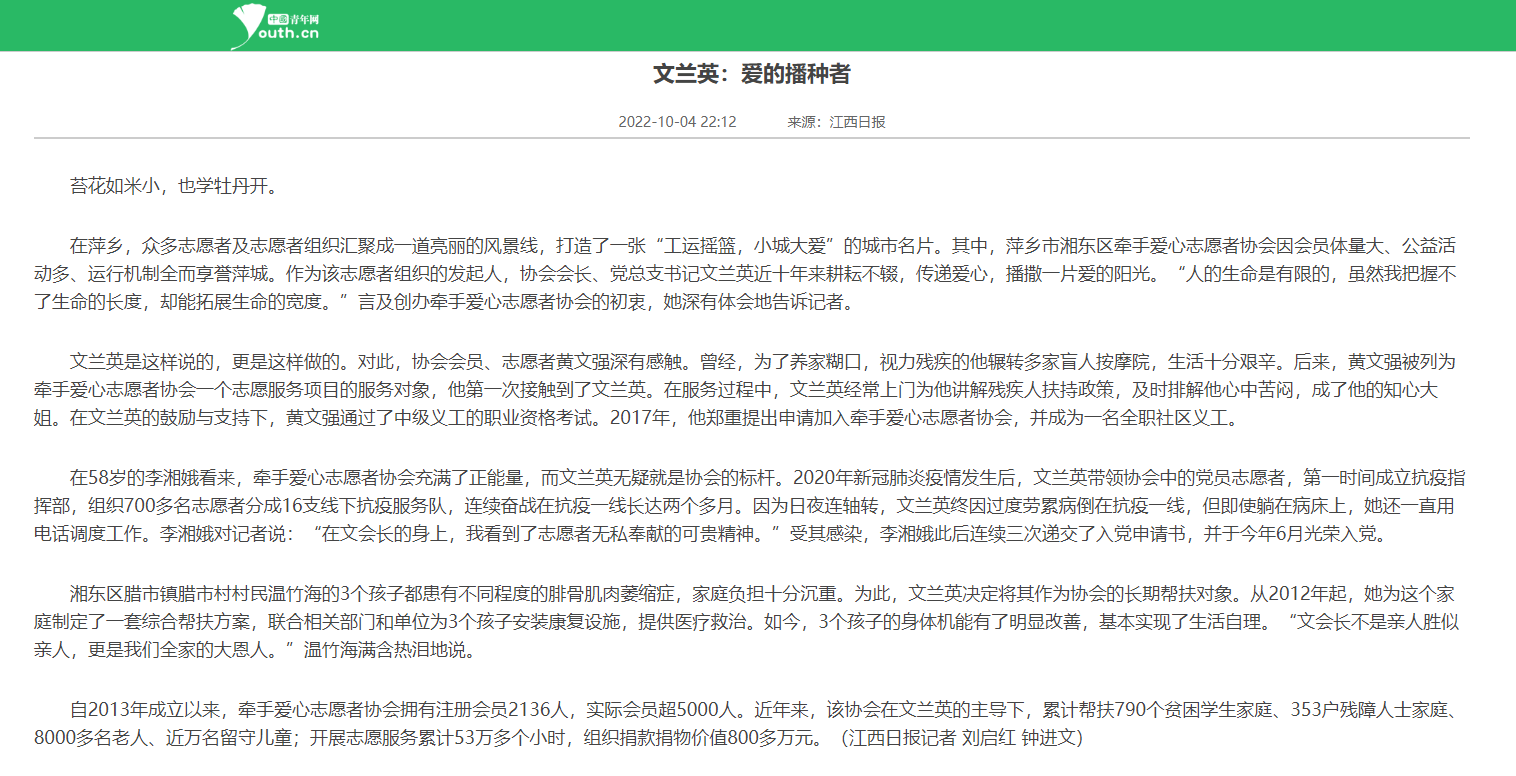 中国青年网
Youth.cn

文兰英：爱的播种者

2022-10-04 22:12 来源：江西日报

苔花如米小，也学牡丹开。

在萍乡，众多志愿者及志愿者组织汇聚成一道亮丽的风景线，打造了一张“工运摇篮，小城大爱”的城市名片。其中，萍乡市湘东区牵手爱心志愿者协会因会员体量大、公益活动多、运行机制全而享誉萍城。作为该志愿者组织的发起人，协会会长、党总支书记文兰英近十年来耕耘不辍，传递爱心，播撒一片爱的阳光。“人的生命是有限的，虽然我把握不了生命的长度，却能拓展生命的宽度。”言及创办牵手爱心志愿者协会的初衷，她深有体会地告诉记者。

文兰英是这样说的，更是这样做的。对此，协会会员、志愿者黄文强深有感触。曾经，为了养家糊口，视力残疾的他辗转多家盲人按摩院，生活十分艰辛。后来，黄文强被列为牵手爱心志愿者协会一个志愿服务项目的服务对象，他第一次接触到了文兰英。在服务过程中，文兰英经常上门为他讲解残疾人扶持政策，及时排解他心中苦闷，成了他的知心大姐。在文兰英的鼓励与支持下，黄文强通过了中级义工的职业资格考试。2017年，他郑重提出申请加入牵手爱心志愿者协会，并成为一名全职社区义工。

在58岁的李湘娥看来，牵手爱心志愿者协会充满了正能量，而文兰英无疑就是协会的标杆。2020年新冠肺炎疫情发生后，文兰英带领协会中的党员志愿者，第一时间成立抗疫指挥部，组织700多名志愿者分成16支线下抗疫服务队，连续奋战在抗疫一线长达两个多月。因为日夜连轴转，文兰英终因过度劳累病倒在抗疫一线，但即使躺在病床上，她还一直用电话调度工作。李湘娥对记者说：“在文会长的身上，我看到了志愿者无私奉献的可贵精神。”受其感染，李湘娥此后连续三次递交了入党申请书，并于今年6月光荣入党。

湘东区腊市镇腊市村村民温竹海的3个孩子都患有不同程度的腓骨肌肉萎缩症，家庭负担十分沉重。为此，文兰英决定将其作为协会的长期帮扶对象。从2012年起，她为这个家庭制定了一套综合帮扶方案，联合相关部门和单位为3个孩子安装康复设施，提供医疗救治。如今，3个孩子的身体机能有了明显改善，基本实现了生活自理。“文会长不是亲人胜似亲人，更是我们全家的大恩人。”温竹海满含热泪地说。

自2013年成立以来，牵手爱心志愿者协会拥有注册会员2136人，实际会员超5000人。近年来，该协会在文兰英的主导下，累计帮扶790个贫困学生家庭、353户残障人士家庭、8000多名老人、近万名留守儿童；开展志愿服务累计53万多个小时，组织捐款捐物价值800多万元。（江西日报记者 刘启红 钟进文）